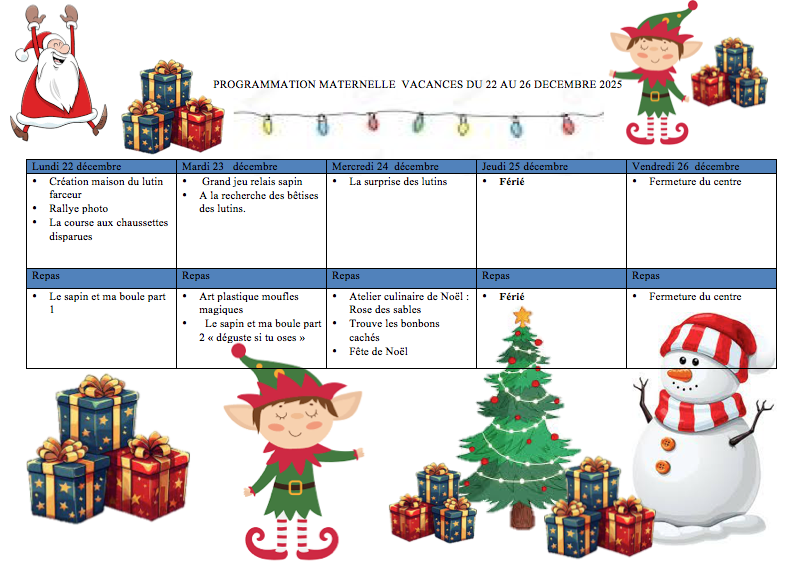 PROGRAMMATION MATERNELLE VACANCES DU 22 AU 26 DECEMBRE 2025

| Lundi 22 décembre | Mardi 23 décembre | Mercredi 24 décembre | Jeudi 25 décembre | Vendredi 26 décembre |
|---|---|---|---|---|
| • Création maison du lutin farceur • Rallye photo • La course aux chaussettes disparues | • Grand jeu relais sapin • A la recherche des bêtises des lutins. | • La surprise des lutins | • Férié | • Fermeture du centre |
| Repas | Repas | Repas | Repas | Repas |
| • Le sapin et ma boule part 1 | • Art plastique moufles magiques • Le sapin et ma boule part 2 « déguste si tu oses » | • Atelier culinaire de Noël : Rose des sables • Trouve les bonbons cachés • Fête de Noël | • Férié | • Fermeture du centre |